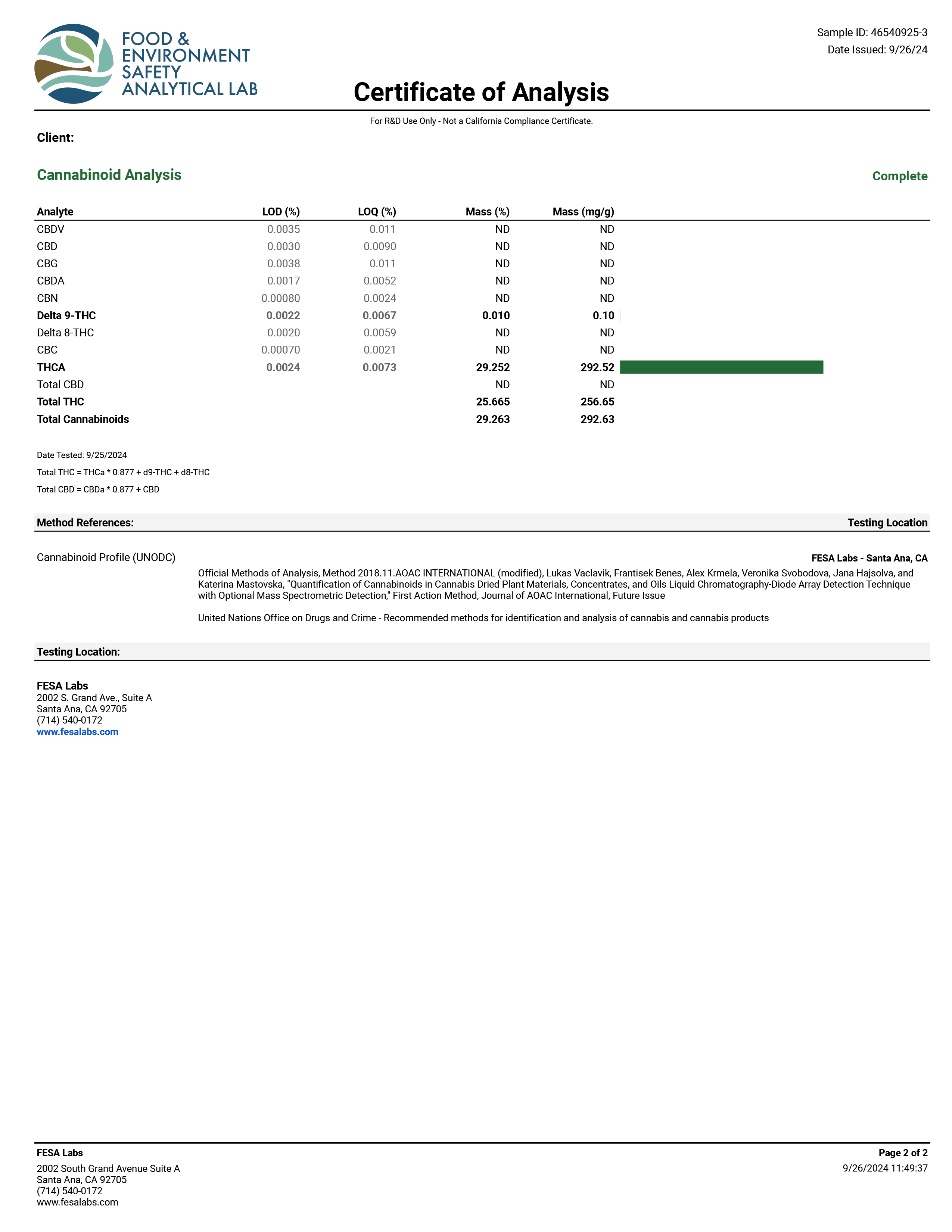 FOOD & ENVIRONMENT SAFETY ANALYTICAL LAB

Sample ID: 46540925-3
Date Issued: 9/26/24

Certificate of Analysis

For R&D Use Only - Not a California Compliance Certificate.

Client:

Cannabinoid Analysis

Complete

| Analyte | LOD (%) | LOQ (%) | Mass (%) | Mass (mg/g) |
|---|---|---|---|---|
| CBDV | 0.0035 | 0.011 | ND | ND |
| CBD | 0.0030 | 0.0090 | ND | ND |
| CBG | 0.0038 | 0.011 | ND | ND |
| CBDA | 0.0017 | 0.0052 | ND | ND |
| CBN | 0.00080 | 0.0024 | ND | ND |
| Delta 9-THC | 0.0022 | 0.0067 | 0.010 | 0.10 |
| Delta 8-THC | 0.0020 | 0.0059 | ND | ND |
| CBC | 0.00070 | 0.0021 | ND | ND |
| THCA | 0.0024 | 0.0073 | 29.252 | 292.52 |
| Total CBD | | | ND | ND |
| Total THC | | | 25.665 | 256.65 |
| Total Cannabinoids | | | 29.263 | 292.63 |

Date Tested: 9/25/2024
Total THC = THCa * 0.877 + d9-THC + d8-THC
Total CBD = CBDa * 0.877 + CBD

Method References:

Testing Location

Cannabinoid Profile (UNODC)

FESA Labs - Santa Ana, CA

Official Methods of Analysis, Method 2018.11.AOAC INTERNATIONAL (modified), Lukas Vaclavik, Frantisek Benes, Alex Krmela, Veronika Svobodova, Jana Hajsolva, and Katerina Mastovska, "Quantification of Cannabinoids in Cannabis Dried Plant Materials, Concentrates, and Oils Liquid Chromatography-Diode Array Detection Technique with Optional Mass Spectrometric Detection," First Action Method, Journal of AOAC International, Future Issue

United Nations Office on Drugs and Crime - Recommended methods for identification and analysis of cannabis and cannabis products

Testing Location:

FESA Labs
2002 S. Grand Ave., Suite A
Santa Ana, CA 92705
(714) 540-0172
www.fesalabs.com

FESA Labs
2002 South Grand Avenue Suite A
Santa Ana, CA 92705
(714) 540-0172
www.fesalabs.com

Page 2 of 2
9/26/2024 11:49:37